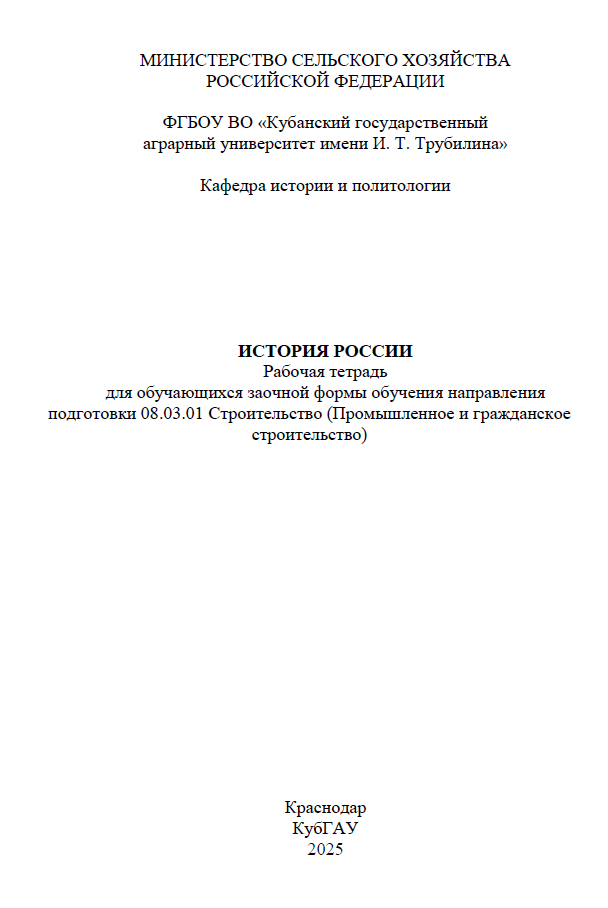 МИНИСТЕРСТВО СЕЛЬСКОГО ХОЗЯЙСТВА РОССИЙСКОЙ ФЕДЕРАЦИИ

ФГБОУ ВО «Кубанский государственный аграрный университет имени И. Т. Трубилина»

Кафедра истории и политологии

ИСТОРИЯ РОССИИ
Рабочая тетрадь
для обучающихся заочной формы обучения направления подготовки 08.03.01 Строительство (Промышленное и гражданское строительство)

Краснодар
КубГАУ
2025